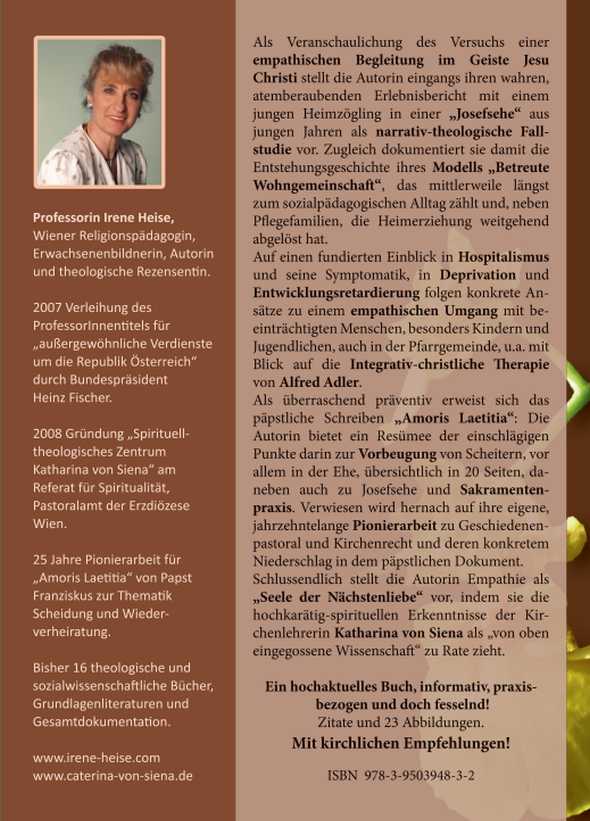 Professorin Irene Heise, Wiener Religionspädagogin, Erwachsenenbildnerin, Autorin und theologische Rezensentin.

2007 Verleihung des ProfessorInnentitels für „außergewöhnliche Verdienste um die Republik Österreich" durch Bundespräsident Heinz Fischer.

2008 Gründung „Spirituell-theologisches Zentrum Katharina von Siena" am Referat für Spiritualität, Pastoralamt der Erzdiözese Wien.

25 Jahre Pionierarbeit für „Amoris Laetitia" von Papst Franziskus zur Thematik Scheidung und Wiederverheiratung.

Bisher 16 theologische und sozialwissenschaftliche Bücher, Grundlagenliteraturen und Gesamtdokumentation.

www.irene-heise.com
www.caterina-von-siena.de

Als Veranschaulichung des Versuchs einer empathischen Begleitung im Geiste Jesu Christi stellt die Autorin eingangs ihren wahren, atemberaubenden Erlebnisbericht mit einem jungen Heimzögling in einer „Josefsehe" aus jungen Jahren als narrativ-theologische Fallstudie vor. Zugleich dokumentiert sie damit die Entstehungsgeschichte ihres Modells „Betreute Wohngemeinschaft", das mittlerweile längst zum sozialpädagogischen Alltag zählt und, neben Pflegefamilien, die Heimerziehung weitgehend abgelöst hat.
Auf einen fundierten Einblick in Hospitalismus und seine Symptomatik, in Deprivation und Entwicklungsretardierung folgen konkrete Ansätze zu einem empathischen Umgang mit beeinträchtigten Menschen, besonders Kindern und Jugendlichen, auch in der Pfarrgemeinde, u.a. mit Blick auf die Integrativ-christliche Therapie von Alfred Adler.
Als überraschend präventiv erweist sich das päpstliche Schreiben „Amoris Laetitia": Die Autorin bietet ein Resümee der einschlägigen Punkte darin zur Vorbeugung von Scheitern, vor allem in der Ehe, übersichtlich in 20 Seiten, daneben auch zu Josefsehe und Sakramentenpraxis. Verwiesen wird hernach auf ihre eigene, jahrzehntelange Pionierarbeit zu Geschiedenenpastoral und Kirchenrecht und deren konkretem Niederschlag in dem päpstlichen Dokument.
Schlussendlich stellt die Autorin Empathie als „Seele der Nächstenliebe" vor, indem sie die hochkarätig-spirituellen Erkenntnisse der Kirchenlehrerin Katharina von Siena als „von oben eingegossene Wissenschaft" zu Rate zieht.

Ein hochaktuelles Buch, informativ, praxisbezogen und doch fesselnd!
Zitate und 23 Abbildungen.
Mit kirchlichen Empfehlungen!

ISBN 978-3-9503948-3-2